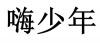 嗨少年